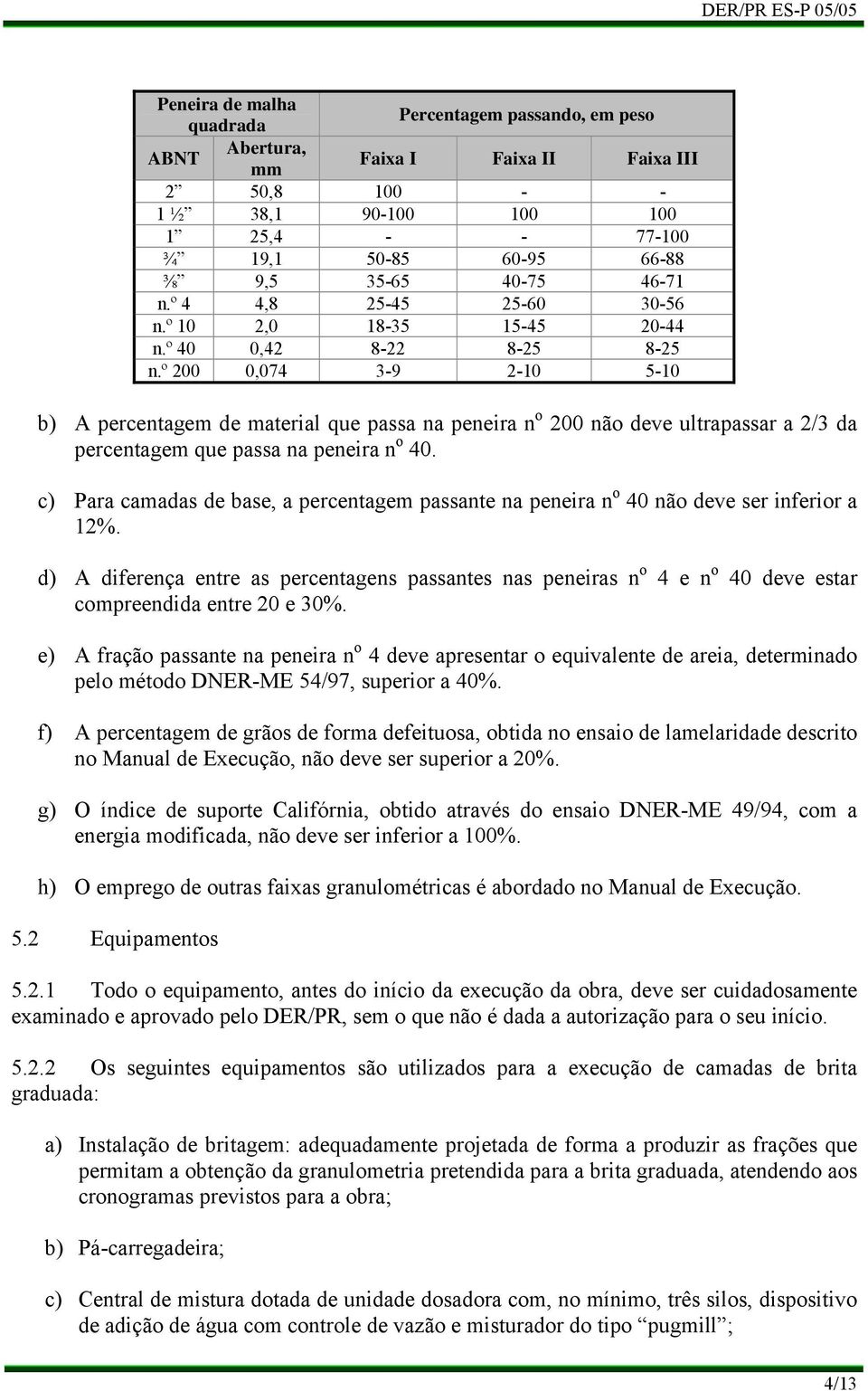 DER/PR ES-P 05/05

| Peneira de malha quadrada | | Percentagem passando, em peso | | |
|---|---|---|---|---|
| ABNT | Abertura, mm | Faixa I | Faixa II | Faixa III |
| 2” | 50,8 | 100 | - | - |
| 1 ½” | 38,1 | 90-100 | 100 | 100 |
| 1” | 25,4 | - | - | 77-100 |
| ¾” | 19,1 | 50-85 | 60-95 | 66-88 |
| ⅜” | 9,5 | 35-65 | 40-75 | 46-71 |
| n.º 4 | 4,8 | 25-45 | 25-60 | 30-56 |
| n.º 10 | 2,0 | 18-35 | 15-45 | 20-44 |
| n.º 40 | 0,42 | 8-22 | 8-25 | 8-25 |
| n.º 200 | 0,074 | 3-9 | 2-10 | 5-10 |

b) A percentagem de material que passa na peneira nº 200 não deve ultrapassar a 2/3 da percentagem que passa na peneira nº 40.

c) Para camadas de base, a percentagem passante na peneira nº 40 não deve ser inferior a 12%.

d) A diferença entre as percentagens passantes nas peneiras nº 4 e nº 40 deve estar compreendida entre 20 e 30%.

e) A fração passante na peneira nº 4 deve apresentar o equivalente de areia, determinado pelo método DNER-ME 54/97, superior a 40%.

f) A percentagem de grãos de forma defeituosa, obtida no ensaio de lamelaridade descrito no Manual de Execução, não deve ser superior a 20%.

g) O índice de suporte Califórnia, obtido através do ensaio DNER-ME 49/94, com a energia modificada, não deve ser inferior a 100%.

h) O emprego de outras faixas granulométricas é abordado no Manual de Execução.

5.2 Equipamentos

5.2.1 Todo o equipamento, antes do início da execução da obra, deve ser cuidadosamente examinado e aprovado pelo DER/PR, sem o que não é dada a autorização para o seu início.

5.2.2 Os seguintes equipamentos são utilizados para a execução de camadas de brita graduada:

a) Instalação de britagem: adequadamente projetada de forma a produzir as frações que permitam a obtenção da granulometria pretendida para a brita graduada, atendendo aos cronogramas previstos para a obra;

b) Pá-carregadeira;

c) Central de mistura dotada de unidade dosadora com, no mínimo, três silos, dispositivo de adição de água com controle de vazão e misturador do tipo “pugmill”;

4/13